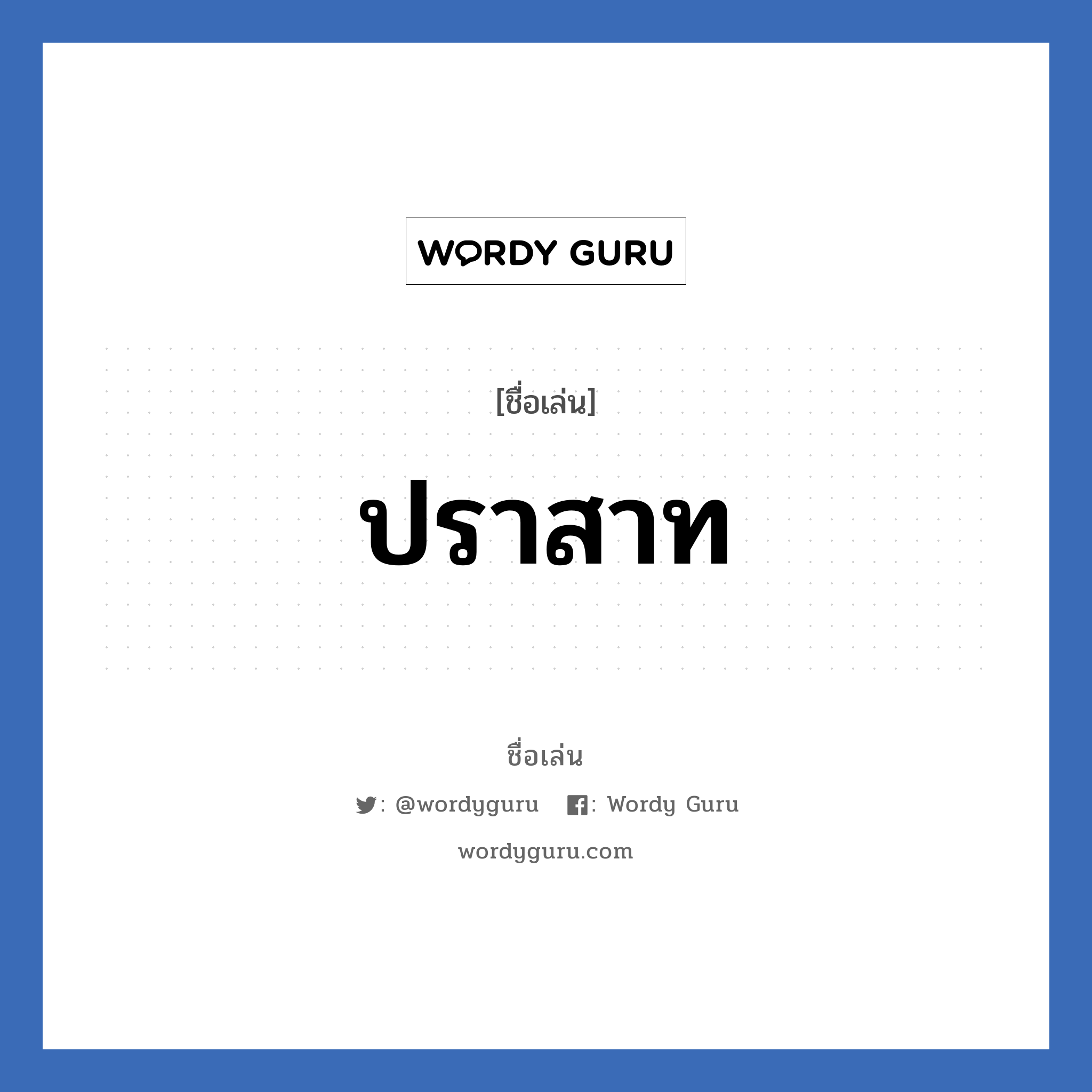 WORDY GURU

[ชื่อเล่น]

ปราสาท

ชื่อเล่น

: @wordyguru : Wordy Guru

wordyguru.com